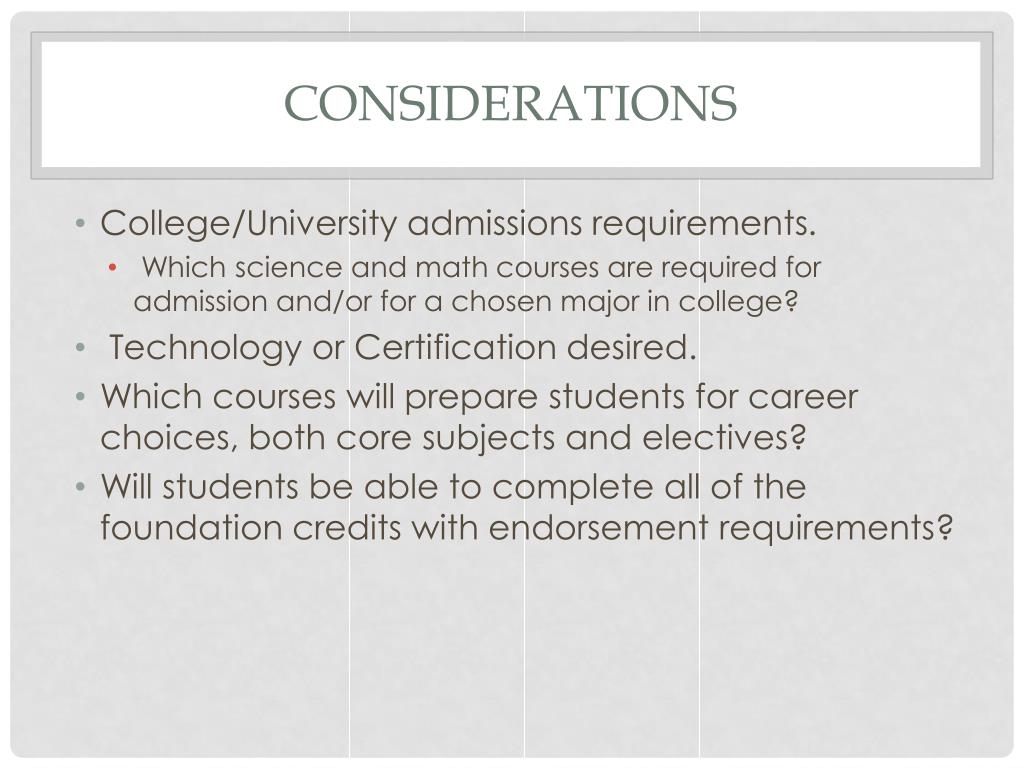 CONSIDERATIONS

• College/University admissions requirements.
  • Which science and math courses are required for admission and/or for a chosen major in college?
• Technology or Certification desired.
• Which courses will prepare students for career choices, both core subjects and electives?
• Will students be able to complete all of the foundation credits with endorsement requirements?